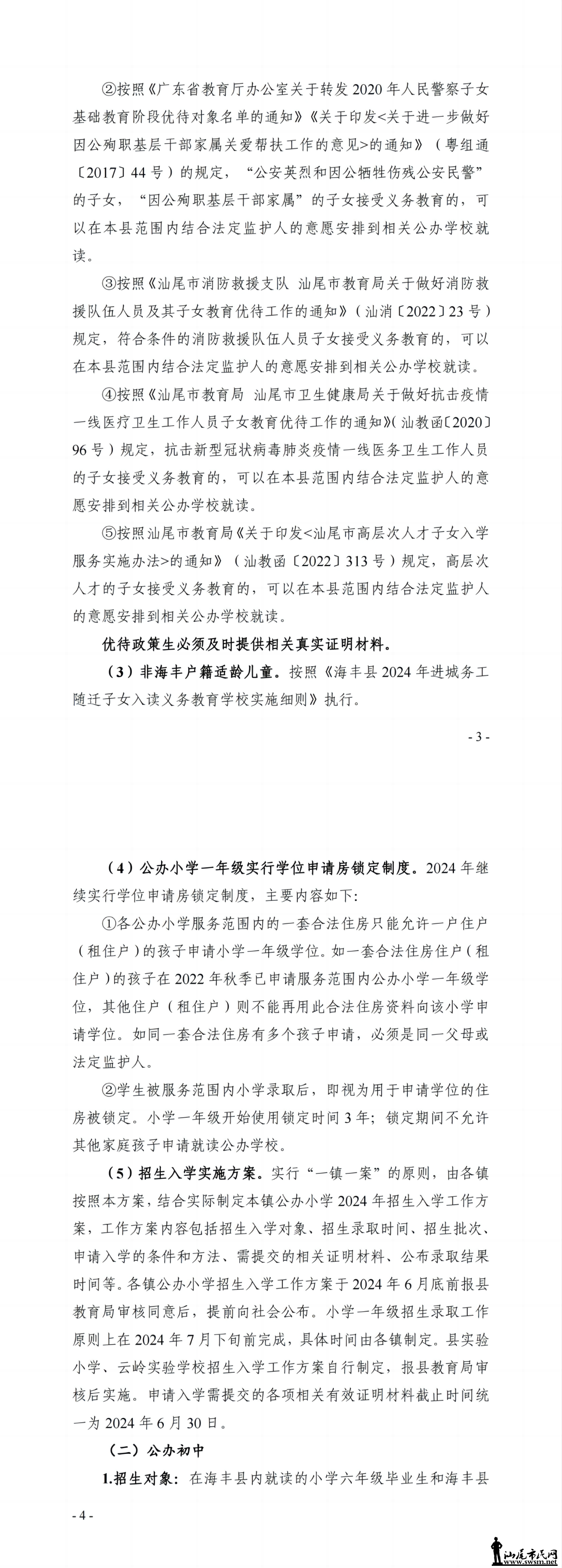 ②按照《广东省教育厅办公室关于转发 2020 年人民警察子女基础教育阶段优待对象名单的通知》《关于印发<关于进一步做好因公殉职基层干部家属关爱帮扶工作的意见>的通知》（粤组通〔2017〕44 号）的规定，“公安英烈和因公牺牲伤残公安民警”的子女，“因公殉职基层干部家属”的子女接受义务教育的，可以在本县范围内结合法定监护人的意愿安排到相关公办学校就读。

③按照《汕尾市消防救援支队 汕尾市教育局关于做好消防救援队伍人员及其子女教育优待工作的通知》（汕消〔2022〕23 号）规定，符合条件的消防救援队伍人员子女接受义务教育的，可以在本县范围内结合法定监护人的意愿安排到相关公办学校就读。

④按照《汕尾市教育局 汕尾市卫生健康局关于做好抗击疫情一线医疗卫生工作人员子女教育优待工作的通知》（汕教函〔2020〕96 号）规定，抗击新型冠状病毒肺炎疫情一线医务卫生工作人员的子女接受义务教育的，可以在本县范围内结合法定监护人的意愿安排到相关公办学校就读。

⑤按照汕尾市教育局《关于印发<汕尾市高层次人才子女入学服务实施办法>的通知》（汕教函〔2022〕313 号）规定，高层次人才的子女接受义务教育的，可以在本县范围内结合法定监护人的意愿安排到相关公办学校就读。

优待政策生必须及时提供相关真实证明材料。

（3）非海丰户籍适龄儿童。按照《海丰县 2024 年进城务工随迁子女入读义务教育学校实施细则》执行。

- 3 -

（4）公办小学一年级实行学位申请房锁定制度。2024 年继续实行学位申请房锁定制度，主要内容如下:

①各公办小学服务范围内的一套合法住房只能允许一户住户（租住户）的孩子申请小学一年级学位。如一套合法住房住户（租住户）的孩子在 2022 年秋季已申请服务范围内公办小学一年级学位，其他住户（租住户）则不能再用此合法住房资料向该小学申请学位。如同一套合法住房有多个孩子申请，必须是同一父母或法定监护人。

②学生被服务范围内小学录取后，即视为用于申请学位的住房被锁定。小学一年级开始使用锁定时间 3 年；锁定期间不允许其他家庭孩子申请就读公办学校。

（5）招生入学实施方案。实行“一镇一案”的原则，由各镇按照本方案，结合实际制定本镇公办小学 2024 年招生入学工作方案，工作方案内容包括招生入学对象、招生录取时间、招生批次、申请入学的条件和方法、需提交的相关证明材料、公布录取结果时间等。各镇公办小学招生入学工作方案于 2024 年 6 月底前报县教育局审核同意后，提前向社会公布。小学一年级招生录取工作原则上在 2024 年 7 月下旬前完成，具体时间由各镇制定。县实验小学、云岭实验学校招生入学工作方案自行制定，报县教育局审核后实施。申请入学需提交的各项相关有效证明材料截止时间统一为 2024 年 6 月 30 日。

（二）公办初中

1.招生对象：在海丰县内就读的小学六年级毕业生和海丰县

- 4 -

汕尾市民网
www.swsm.net